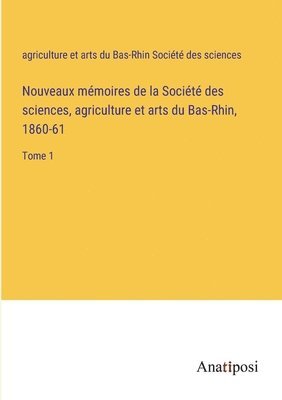 agriculture et arts du Bas-Rhin Société des sciences

Nouveaux mémoires de la Société des sciences, agriculture et arts du Bas-Rhin, 1860-61

Tome 1

Anatiposi